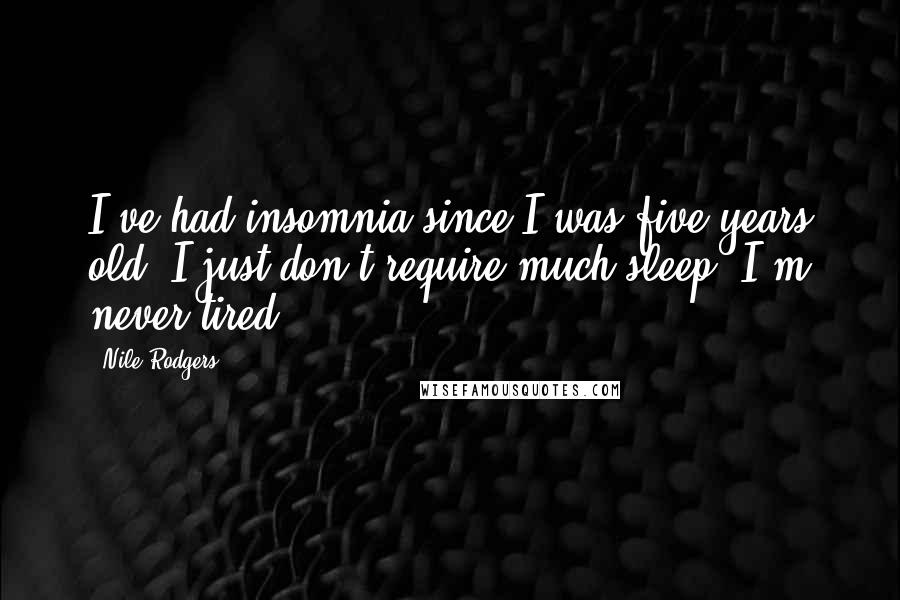 I've had insomnia since I was five years old. I just don't require much sleep. I'm never tired.

- Nile Rodgers

WISEFAMOUSQUOTES.COM